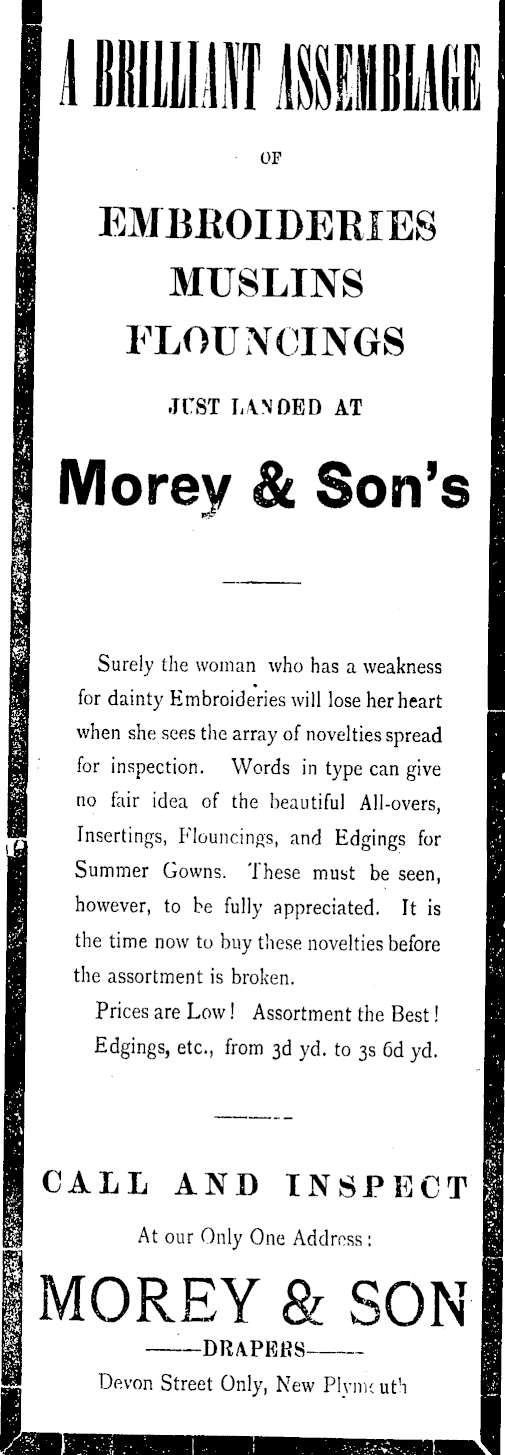 A BRILLIANT ASSEMBLAGE

OF

EMBROIDERIES
MUSLINS
FLOUNCINGS

JUST LANDED AT

Morey & Son's

Surely the woman who has a weakness for dainty Embroideries will lose her heart when she sees the array of novelties spread for inspection. Words in type can give no fair idea of the beautiful All-overs, Insertings, Flouncings, and Edgings for Summer Gowns. These must be seen, however, to be fully appreciated. It is the time now to buy these novelties before the assortment is broken.

Prices are Low! Assortment the Best!
Edgings, etc., from 3d yd. to 3s 6d yd.

CALL AND INSPECT

At our Only One Address:

MOREY & SON

——DRAPERS——

Devon Street Only, New Plymouth